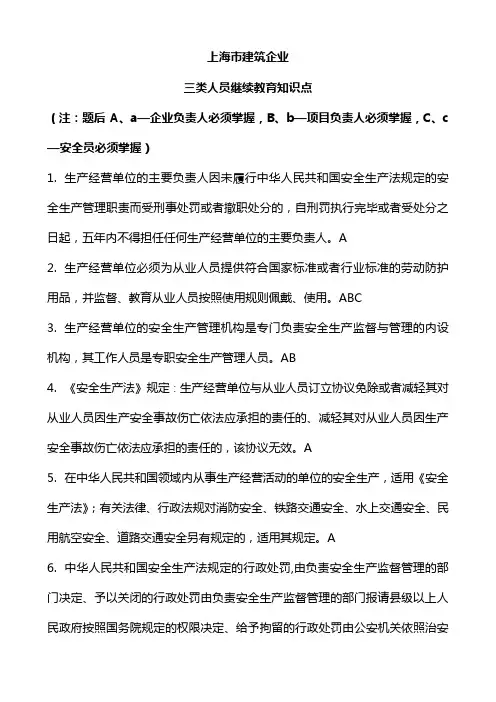 上海市建筑企业

三类人员继续教育知识点

（注：题后 A、a—企业负责人必须掌握，B、b—项目负责人必须掌握，C、c—安全员必须掌握）

1. 生产经营单位的主要负责人因未履行中华人民共和国安全生产法规定的安全生产管理职责而受刑事处罚或者撤职处分的，自刑罚执行完毕或者受处分之日起，五年内不得担任任何生产经营单位的主要负责人。A

2. 生产经营单位必须为从业人员提供符合国家标准或者行业标准的劳动防护用品，并监督、教育从业人员按照使用规则佩戴、使用。ABC

3. 生产经营单位的安全生产管理机构是专门负责安全生产监督与管理的内设机构，其工作人员是专职安全生产管理人员。AB

4. 《安全生产法》规定：生产经营单位与从业人员订立协议免除或者减轻其对从业人员因生产安全事故伤亡依法应承担的责任的、减轻其对从业人员因生产安全事故伤亡依法应承担的责任的，该协议无效。A

5. 在中华人民共和国领域内从事生产经营活动的单位的安全生产，适用《安全生产法》；有关法律、行政法规对消防安全、铁路交通安全、水上交通安全、民用航空安全、道路交通安全另有规定的，适用其规定。A

6. 中华人民共和国安全生产法规定的行政处罚，由负责安全生产监督管理的部门决定、予以关闭的行政处罚由负责安全生产监督管理的部门报请县级以上人民政府按照国务院规定的权限决定、给予拘留的行政处罚由公安机关依照治安